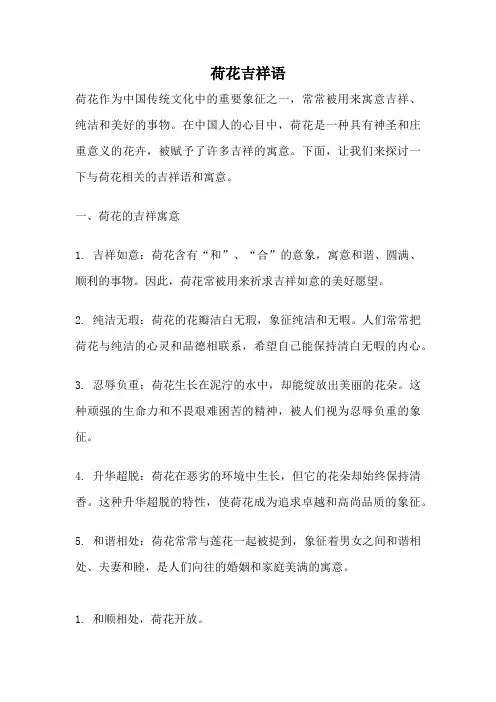 荷花吉祥语

荷花作为中国传统文化中的重要象征之一，常常被用来寓意吉祥、纯洁和美好的事物。在中国人的心目中，荷花是一种具有神圣和庄重意义的花卉，被赋予了许多吉祥的寓意。下面，让我们来探讨一下与荷花相关的吉祥语和寓意。

一、荷花的吉祥寓意

1. 吉祥如意：荷花含有“和”、“合”的意象，寓意和谐、圆满、顺利的事物。因此，荷花常被用来祈求吉祥如意的美好愿望。

2. 纯洁无瑕：荷花的花瓣洁白无瑕，象征纯洁和无暇。人们常常把荷花与纯洁的心灵和品德相联系，希望自己能保持清白无暇的内心。

3. 忍辱负重：荷花生长在泥泞的水中，却能绽放出美丽的花朵。这种顽强的生命力和不畏艰难困苦的精神，被人们视为忍辱负重的象征。

4. 升华超脱：荷花在恶劣的环境中生长，但它的花朵却始终保持清香。这种升华超脱的特性，使荷花成为追求卓越和高尚品质的象征。

5. 和谐相处：荷花常常与莲花一起被提到，象征着男女之间和谐相处、夫妻和睦，是人们向往的婚姻和家庭美满的寓意。

1. 和顺相处，荷花开放。